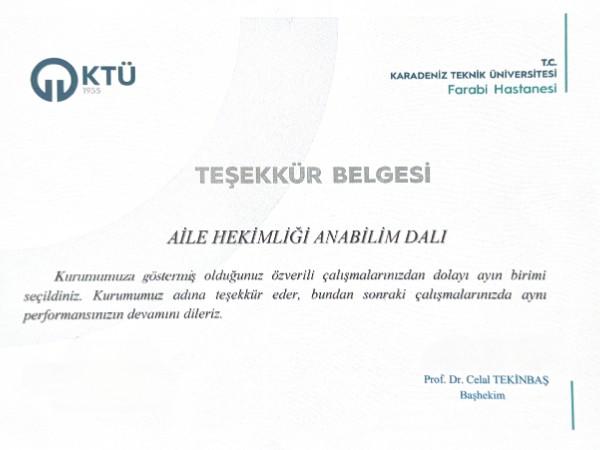 KTÜ
1955

T.C.
KARADENİZ TEKNİK ÜNİVERSİTESİ
Farabi Hastanesi

TEŞEKKÜR BELGESİ

AİLE HEKİMLİĞİ ANABİLİM DALI

Kurumumuza göstermiş olduğunuz özverili çalışmalarınızdan dolayı ayın birimi seçildiniz. Kurumumuz adına teşekkür eder, bundan sonraki çalışmalarınızda aynı performansınızın devamını dileriz.

Prof. Dr. Celal TEKİNBAŞ
Başhekim